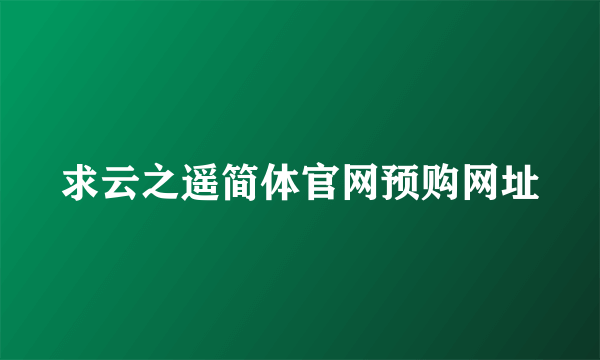 求云之遥简体官网预购网址